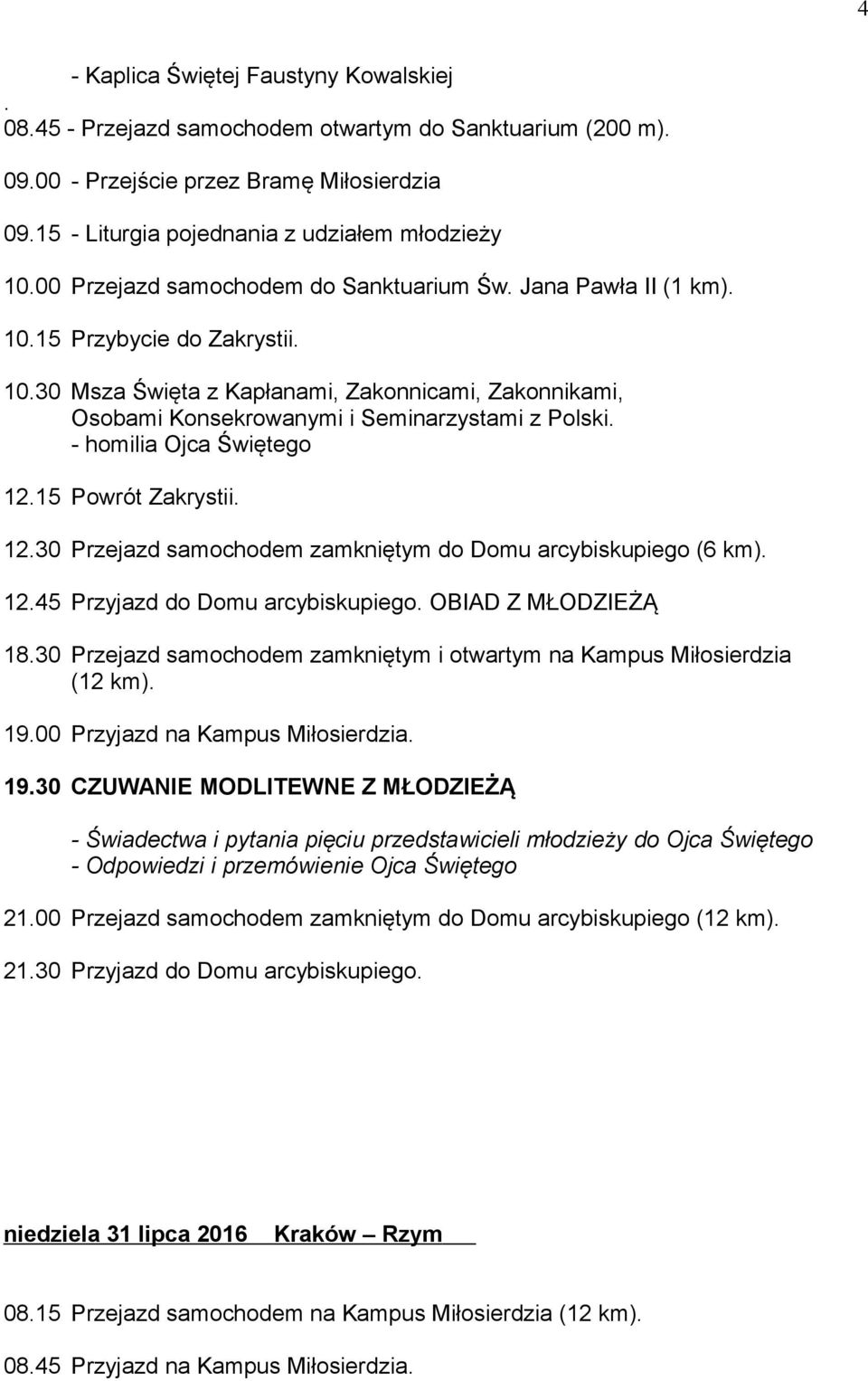 4

- Kaplica Świętej Faustyny Kowalskiej
.
08.45 - Przejazd samochodem otwartym do Sanktuarium (200 m).

09.00 - Przejście przez Bramę Miłosierdzia

09.15 - Liturgia pojednania z udziałem młodzieży

10.00 Przejazd samochodem do Sanktuarium Św. Jana Pawła II (1 km).

10.15 Przybycie do Zakrystii.

10.30 Msza Święta z Kapłanami, Zakonnicami, Zakonnikami, Osobami Konsekrowanymi i Seminarzystami z Polski.
- homilia Ojca Świętego

12.15 Powrót Zakrystii.

12.30 Przejazd samochodem zamkniętym do Domu arcybiskupiego (6 km).

12.45 Przyjazd do Domu arcybiskupiego. OBIAD Z MŁODZIEŻĄ

18.30 Przejazd samochodem zamkniętym i otwartym na Kampus Miłosierdzia (12 km).

19.00 Przyjazd na Kampus Miłosierdzia.

19.30 CZUWANIE MODLITEWNE Z MŁODZIEŻĄ

- Świadectwa i pytania pięciu przedstawicieli młodzieży do Ojca Świętego
- Odpowiedzi i przemówienie Ojca Świętego

21.00 Przejazd samochodem zamkniętym do Domu arcybiskupiego (12 km).

21.30 Przyjazd do Domu arcybiskupiego.

niedziela 31 lipca 2016 Kraków – Rzym

08.15 Przejazd samochodem na Kampus Miłosierdzia (12 km).

08.45 Przyjazd na Kampus Miłosierdzia.